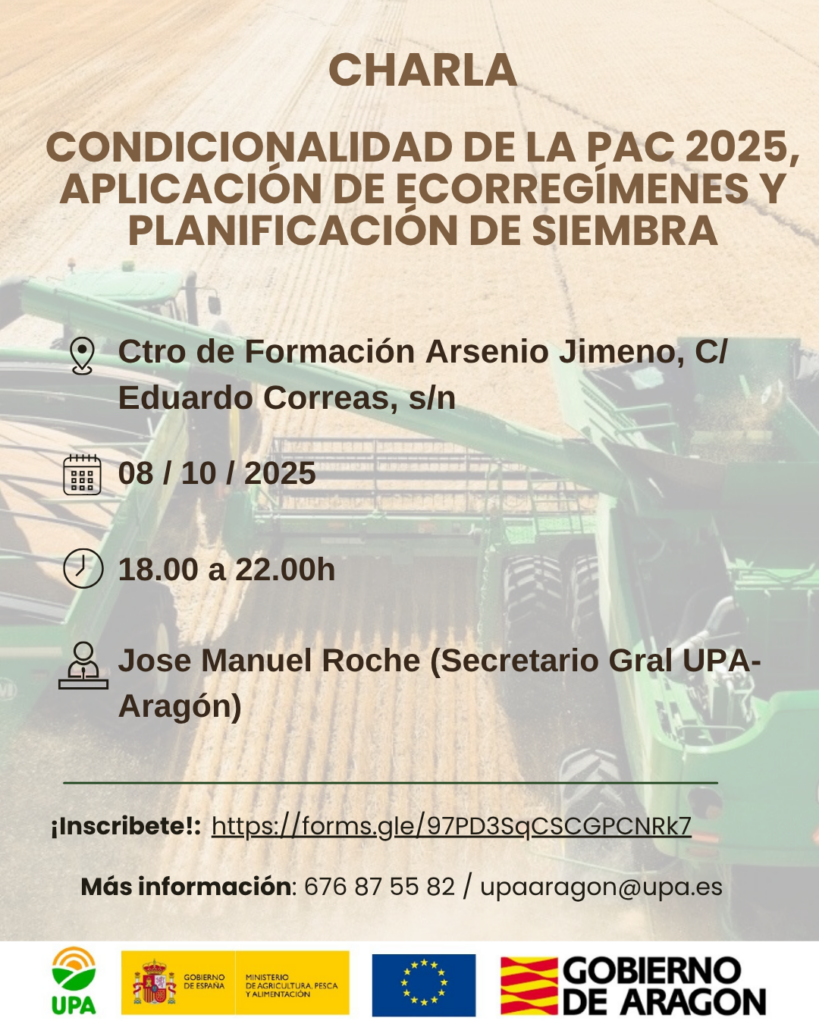 CHARLA

CONDICIONALIDAD DE LA PAC 2025, APLICACIÓN DE ECORREGÍMENES Y PLANIFICACIÓN DE SIEMBRA

Ctro de Formación Arsenio Jimeno, C/ Eduardo Correas, s/n

08 / 10 / 2025

18.00 a 22.00h

Jose Manuel Roche (Secretario Gral UPA-Aragón)

¡Inscribete!: https://forms.gle/97PD3SqCSCGPCNRk7

Más información: 676 87 55 82 / upaaragon@upa.es

UPA

GOBIERNO DE ESPAÑA

MINISTERIO DE AGRICULTURA, PESCA Y ALIMENTACIÓN

GOBIERNO DE ARAGON